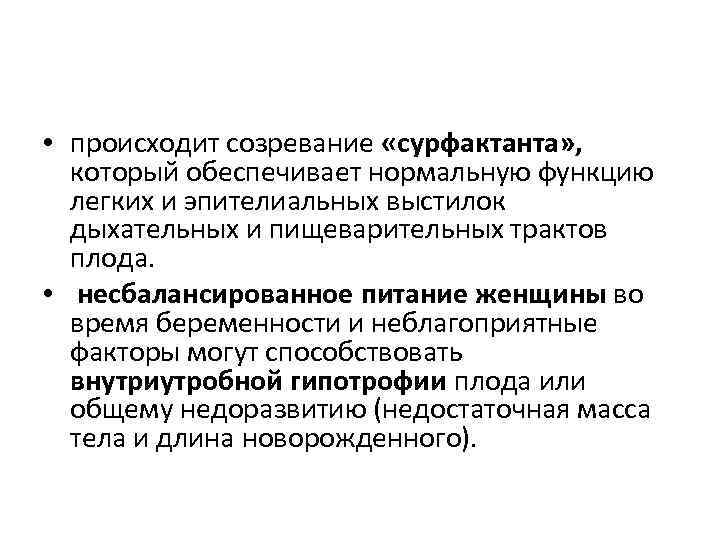 • происходит созревание «сурфактанта», который обеспечивает нормальную функцию легких и эпителиальных выстилок дыхательных и пищеварительных трактов плода.

• несбалансированное питание женщины во время беременности и неблагоприятные факторы могут способствовать внутриутробной гипотрофии плода или общему недоразвитию (недостаточная масса тела и длина новорожденного).